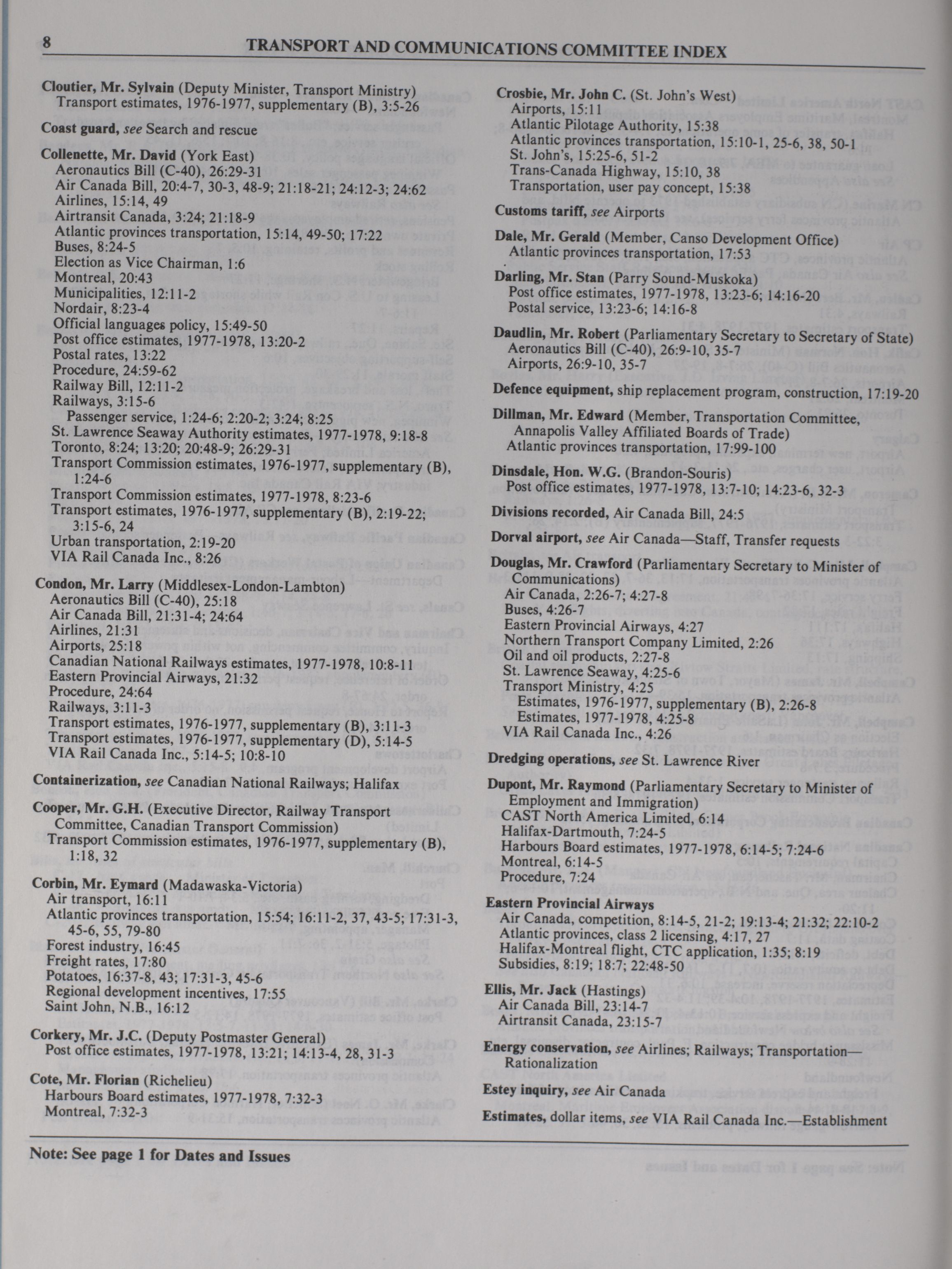 8 TRANSPORT AND COMMUNICATIONS COMMITTEE INDEX

Cloutier, Mr. Sylvain (Deputy Minister, Transport Ministry)
Transport estimates, 1976-1977, supplementary (B), 3:5-26

Coast guard, see Search and rescue

Collenette, Mr. David (York East)
Aeronautics Bill (C-40), 26:29-31
Air Canada Bill, 20:4-7, 30-3, 48-9; 21:18-21; 24:12-3; 24:62
Airlines, 15:14, 49
Airtransit Canada, 3:24; 21:18-9
Atlantic provinces transportation, 15:14, 49-50; 17:22
Buses, 8:24-5
Election as Vice Chairman, 1:6
Montreal, 20:43
Municipalities, 12:11-2
Nordair, 8:23-4
Official languages policy, 15:49-50
Post office estimates, 1977-1978, 13:20-2
Postal rates, 13:22
Procedure, 24:59-62
Railway Bill, 12:11-2
Railways, 3:15-6
Passenger service, 1:24-6; 2:20-2; 3:24; 8:25
St. Lawrence Seaway Authority estimates, 1977-1978, 9:18-8
Toronto, 8:24; 13:20; 20:48-9; 26:29-31
Transport Commission estimates, 1976-1977, supplementary (B), 1:24-6
Transport Commission estimates, 1977-1978, 8:23-6
Transport estimates, 1976-1977, supplementary (B), 2:19-22; 3:15-6, 24
Urban transportation, 2:19-20
VIA Rail Canada Inc., 8:26

Condon, Mr. Larry (Middlesex-London-Lambton)
Aeronautics Bill (C-40), 25:18
Air Canada Bill, 21:31-4; 24:64
Airlines, 21:31
Airports, 25:18
Canadian National Railways estimates, 1977-1978, 10:8-11
Eastern Provincial Airways, 21:32
Procedure, 24:64
Railways, 3:11-3
Transport estimates, 1976-1977, supplementary (B), 3:11-3
Transport estimates, 1976-1977, supplementary (D), 5:14-5
VIA Rail Canada Inc., 5:14-5; 10:8-10

Containerization, see Canadian National Railways; Halifax

Cooper, Mr. G.H. (Executive Director, Railway Transport Committee, Canadian Transport Commission)
Transport Commission estimates, 1976-1977, supplementary (B), 1:18, 32

Corbin, Mr. Eymard (Madawaska-Victoria)
Air transport, 16:11
Atlantic provinces transportation, 15:54; 16:11-2, 37, 43-5; 17:31-3, 45-6, 55, 79-80
Forest industry, 16:45
Freight rates, 17:80
Potatoes, 16:37-8, 43; 17:31-3, 45-6
Regional development incentives, 17:55
Saint John, N.B., 16:12

Corkery, Mr. J.C. (Deputy Postmaster General)
Post office estimates, 1977-1978, 13:21; 14:13-4, 28, 31-3

Cote, Mr. Florian (Richelieu)
Harbours Board estimates, 1977-1978, 7:32-3
Montreal, 7:32-3

Crosbie, Mr. John C. (St. John's West)
Airports, 15:11
Atlantic Pilotage Authority, 15:38
Atlantic provinces transportation, 15:10-1, 25-6, 38, 50-1
St. John's, 15:25-6, 51-2
Trans-Canada Highway, 15:10, 38
Transportation, user pay concept, 15:38

Customs tariff, see Airports

Dale, Mr. Gerald (Member, Canso Development Office)
Atlantic provinces transportation, 17:53

Darling, Mr. Stan (Parry Sound-Muskoka)
Post office estimates, 1977-1978, 13:23-6; 14:16-20
Postal service, 13:23-6; 14:16-8

Daudlin, Mr. Robert (Parliamentary Secretary to Secretary of State)
Aeronautics Bill (C-40), 26:9-10, 35-7
Airports, 26:9-10, 35-7

Defence equipment, ship replacement program, construction, 17:19-20

Dillman, Mr. Edward (Member, Transportation Committee, Annapolis Valley Affiliated Boards of Trade)
Atlantic provinces transportation, 17:99-100

Dinsdale, Hon. W.G. (Brandon-Souris)
Post office estimates, 1977-1978, 13:7-10; 14:23-6, 32-3

Divisions recorded, Air Canada Bill, 24:5

Dorval airport, see Air Canada—Staff, Transfer requests

Douglas, Mr. Crawford (Parliamentary Secretary to Minister of Communications)
Air Canada, 2:26-7; 4:27-8
Buses, 4:26-7
Eastern Provincial Airways, 4:27
Northern Transport Company Limited, 2:26
Oil and oil products, 2:27-8
St. Lawrence Seaway, 4:25-6
Transport Ministry, 4:25
Estimates, 1976-1977, supplementary (B), 2:26-8
Estimates, 1977-1978, 4:25-8
VIA Rail Canada Inc., 4:26

Dredging operations, see St. Lawrence River

Dupont, Mr. Raymond (Parliamentary Secretary to Minister of Employment and Immigration)
CAST North America Limited, 6:14
Halifax-Dartmouth, 7:24-5
Harbours Board estimates, 1977-1978, 6:14-5; 7:24-6
Montreal, 6:14-5
Procedure, 7:24

Eastern Provincial Airways
Air Canada, competition, 8:14-5, 21-2; 19:13-4; 21:32; 22:10-2
Atlantic provinces, class 2 licensing, 4:17, 27
Halifax-Montreal flight, CTC application, 1:35; 8:19
Subsidies, 8:19; 18:7; 22:48-50

Ellis, Mr. Jack (Hastings)
Air Canada Bill, 23:14-7
Airtransit Canada, 23:15-7

Energy conservation, see Airlines; Railways; Transportation—Rationalization

Estey inquiry, see Air Canada

Estimates, dollar items, see VIA Rail Canada Inc.—Establishment

Note: See page 1 for Dates and Issues